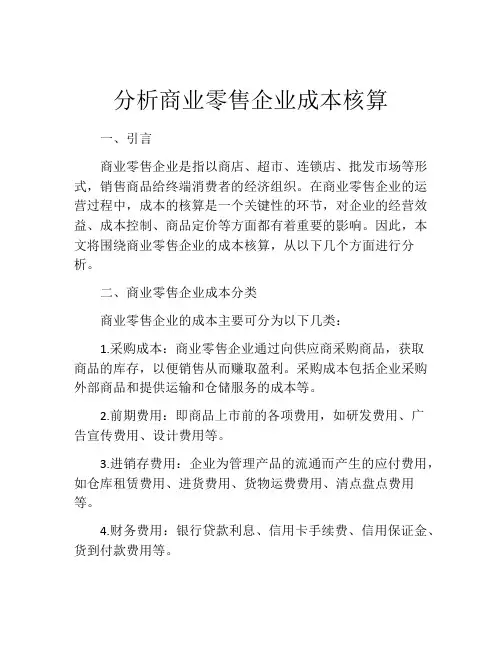 分析商业零售企业成本核算

一、引言

商业零售企业是指以商店、超市、连锁店、批发市场等形式，销售商品给终端消费者的经济组织。在商业零售企业的运营过程中，成本的核算是一个关键性的环节，对企业的经营效益、成本控制、商品定价等方面都有着重要的影响。因此，本文将围绕商业零售企业的成本核算，从以下几个方面进行分析。

二、商业零售企业成本分类

商业零售企业的成本主要可分为以下几类：

1.采购成本：商业零售企业通过向供应商采购商品，获取商品的库存，以便销售从而赚取盈利。采购成本包括企业采购外部商品和提供运输和仓储服务的成本等。

2.前期费用：即商品上市前的各项费用，如研发费用、广告宣传费用、设计费用等。

3.进销存费用：企业为管理产品的流通而产生的应付费用，如仓库租赁费用、进货费用、货物运费费用、清点盘点费用等。

4.财务费用：银行贷款利息、信用卡手续费、信用保证金、货到付款费用等。